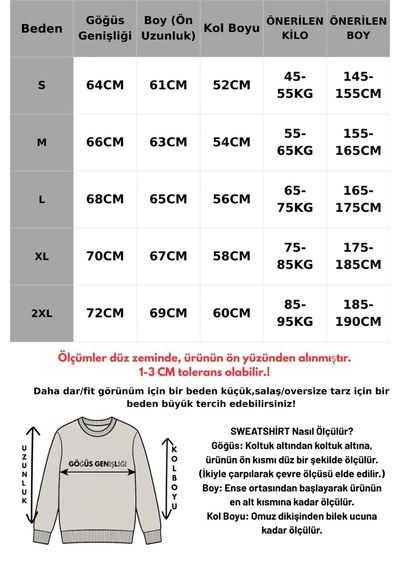 | Beden | Göğüs Genişliği | Boy (Ön Uzunluk) | Kol Boyu | ÖNERİLEN KİLO | ÖNERİLEN BOY |
|---|---|---|---|---|---|
| S | 64CM | 61CM | 52CM | 45-55KG | 145-155CM |
| M | 66CM | 63CM | 54CM | 55-65KG | 155-165CM |
| L | 68CM | 65CM | 56CM | 65-75KG | 165-175CM |
| XL | 70CM | 67CM | 58CM | 75-85KG | 175-185CM |
| 2XL | 72CM | 69CM | 60CM | 85-95KG | 185-190CM |

Ölçümler düz zeminde, ürünün ön yüzünden alınmıştır.
1-3 CM tolerans olabilir.!

Daha dar/fit görünüm için bir beden küçük,salaş/oversize tarz için bir beden büyük tercih edebilirsiniz!

UZUNLUK

GÖĞÜS GENİŞLİĞİ

KOLBOYU

SWEATSHİRT Nasıl Ölçülür?
Göğüs: Koltuk altından koltuk altına, ürünün ön kısmı düz bir şekilde ölçülür. (İkiyle çarpılarak çevre ölçüsü elde edilir.)
Boy: Ense ortasından başlayarak ürünün en alt kısmına kadar ölçülür.
Kol Boyu: Omuz dikişinden bilek ucuna kadar ölçülür.